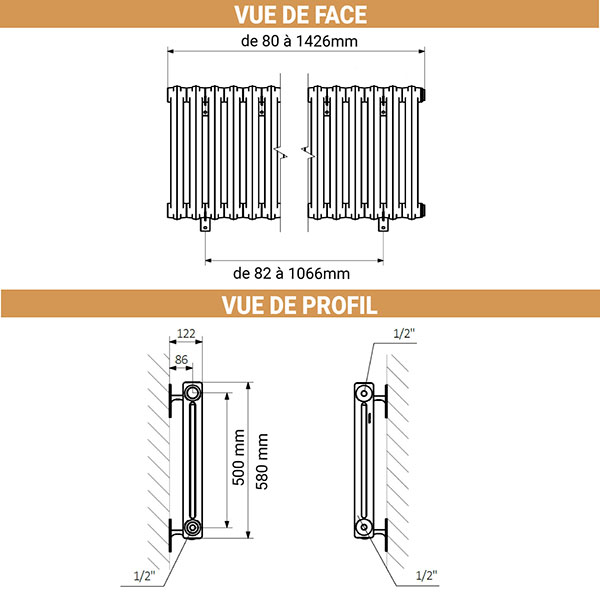 VUE DE FACE

de 80 à 1426mm

de 82 à 1066mm

VUE DE PROFIL

122

86

500 mm

580 mm

1/2"

1/2"

1/2"